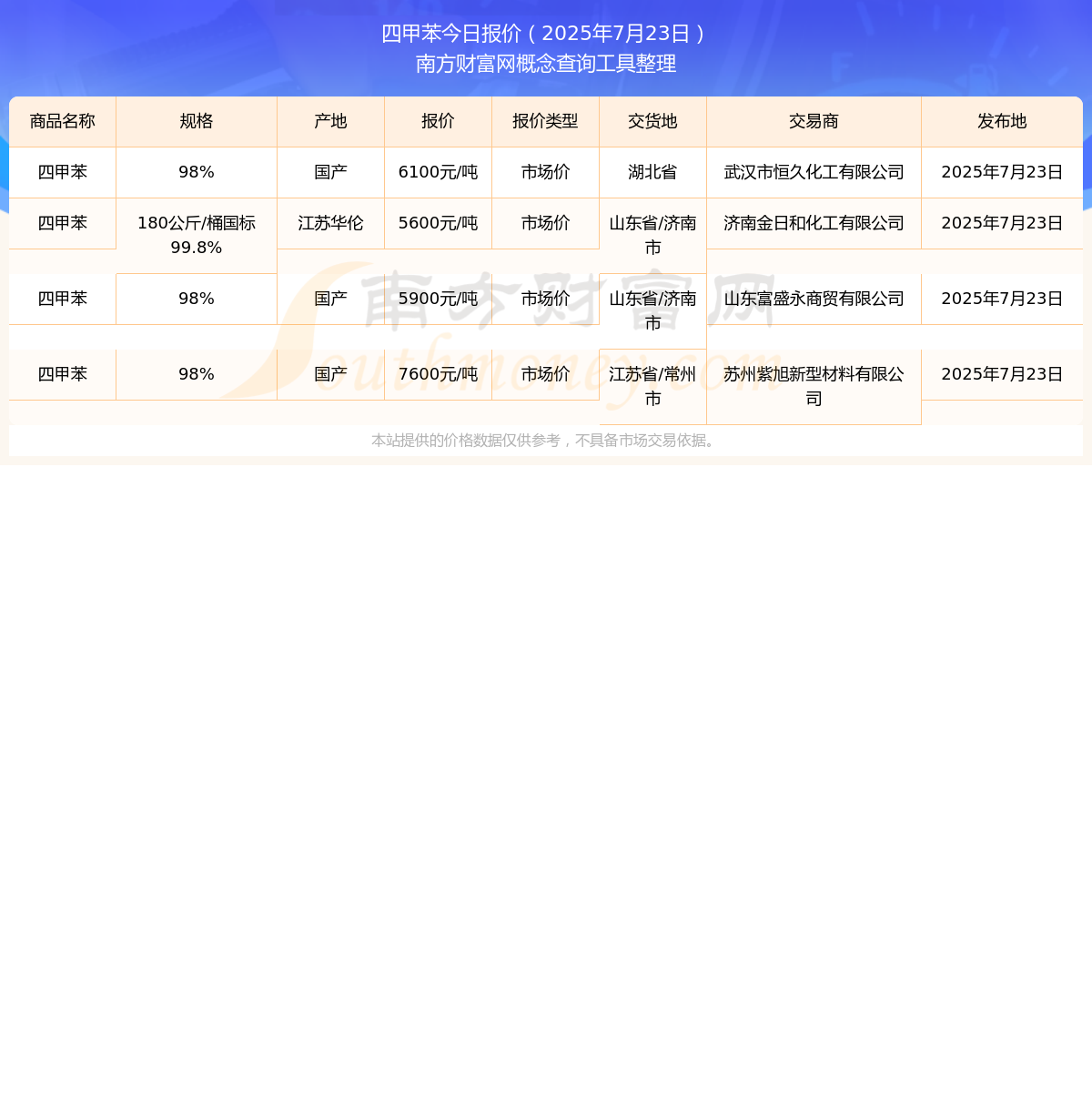 四甲苯今日报价（2025年7月23日）
南方财富网概念查询工具整理

| 商品名称 | 规格 | 产地 | 报价 | 报价类型 | 交货地 | 交易商 | 发布地 |
|---|---|---|---|---|---|---|---|
| 四甲苯 | 98% | 国产 | 6100元/吨 | 市场价 | 湖北省 | 武汉市恒久化工有限公司 | 2025年7月23日 |
| 四甲苯 | 180公斤/桶国标99.8% | 江苏华伦 | 5600元/吨 | 市场价 | 山东省/济南市 | 济南金日和化工有限公司 | 2025年7月23日 |
| 四甲苯 | 98% | 国产 | 5900元/吨 | 市场价 | 山东省/济南市 | 山东富盛永商贸有限公司 | 2025年7月23日 |
| 四甲苯 | 98% | 国产 | 7600元/吨 | 市场价 | 江苏省/常州市 | 苏州紫旭新型材料有限公司 | 2025年7月23日 |

南方财富网
Southmoney.com

本站提供的价格数据仅供参考，不具备市场交易依据。